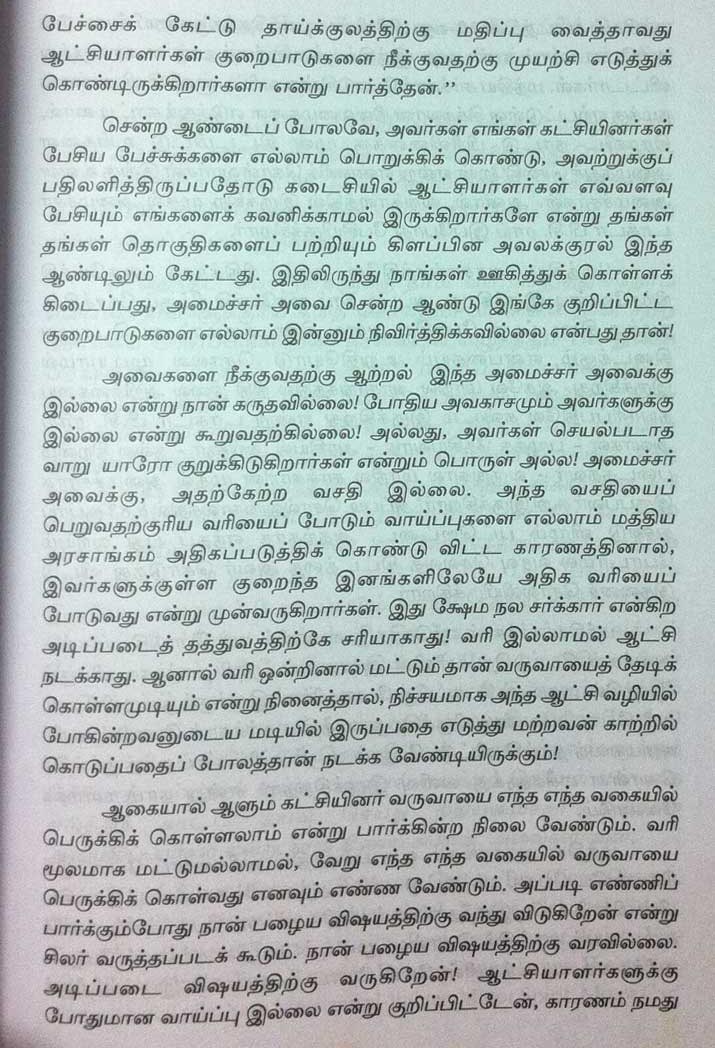 பேச்சைக் கேட்டு தாய்க்குலத்திற்கு மதிப்பு வைத்தாவது ஆட்சியாளர்கள் குறைபாடுகளை நீக்குவதற்கு முயற்சி எடுத்துக் கொண்டிருக்கிறார்களா என்று பார்த்தேன்."

சென்ற ஆண்டைப் போலவே, அவர்கள் எங்கள் கட்சியினர்கள் பேசிய பேச்சுக்களை எல்லாம் பொறுக்கிக் கொண்டு, அவற்றுக்குப் பதிலளித்திருப்பதோடு கடைசியில் ஆட்சியாளர்கள் எவ்வளவு பேசியும் எங்களைக் கவனிக்காமல் இருக்கிறார்களே என்று தங்கள் தங்கள் தொகுதிகளைப் பற்றியும் கிளப்பின அவலக்குரல் இந்த ஆண்டிலும் கேட்டது. இதிலிருந்து நாங்கள் ஊகித்துக் கொள்ளக் கிடைப்பது, அமைச்சர் அவை சென்ற ஆண்டு இங்கே குறிப்பிட்ட குறைபாடுகளை எல்லாம் இன்னும் நிவிர்த்திக்கவில்லை என்பது தான்!

அவைகளை நீக்குவதற்கு ஆற்றல் இந்த அமைச்சர் அவைக்கு இல்லை என்று நான் கருதவில்லை! போதிய அவகாசமும் அவர்களுக்கு இல்லை என்று கூறுவதற்கில்லை! அல்லது, அவர்கள் செயல்படாத வாறு யாரோ குறுக்கிடுகிறார்கள் என்றும் பொருள் அல்ல! அமைச்சர் அவைக்கு, அதற்கேற்ற வசதி இல்லை. அந்த வசதியைப் பெறுவதற்குரிய வரியைப் போடும் வாய்ப்புகளை எல்லாம் மத்திய அரசாங்கம் அதிகப்படுத்திக் கொண்டு விட்ட காரணத்தினால், இவர்களுக்குள்ள குறைந்த இனங்களிலேயே அதிக வரியைப் போடுவது என்று முன்வருகிறார்கள். இது க்ஷேம நல சர்க்கார் என்கிற அடிப்படைத் தத்துவத்திற்கே சரியாகாது! வரி இல்லாமல் ஆட்சி நடக்காது. ஆனால் வரி ஒன்றினால் மட்டும் தான் வருவாயைத் தேடிக் கொள்ளமுடியும் என்று நினைத்தால், நிச்சயமாக அந்த ஆட்சி வழியில் போகின்றவனுடைய மடியில் இருப்பதை எடுத்து மற்றவன் காற்றில் கொடுப்பதைப் போலத்தான் நடக்க வேண்டியிருக்கும்!

ஆகையால் ஆளும் கட்சியினர் வருவாயை எந்த எந்த வகையில் பெருக்கிக் கொள்ளலாம் என்று பார்க்கின்ற நிலை வேண்டும். வரி மூலமாக மட்டுமல்லாமல், வேறு எந்த எந்த வகையில் வருவாயை பெருக்கிக் கொள்வது எனவும் எண்ண வேண்டும். அப்படி எண்ணிப் பார்க்கும்போது நான் பழைய விஷயத்திற்கு வந்து விடுகிறேன் என்று சிலர் வருத்தப்படக் கூடும். நான் பழைய விஷயத்திற்கு வரவில்லை. அடிப்படை விஷயத்திற்கு வருகிறேன்! ஆட்சியாளர்களுக்கு போதுமான வாய்ப்பு இல்லை என்று குறிப்பிட்டேன், காரணம் நமது